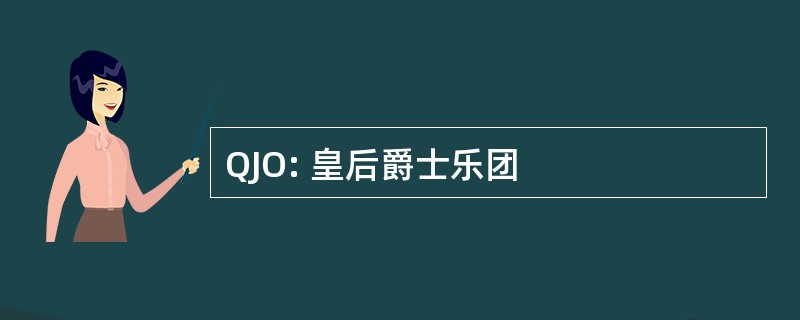 QJO: 皇后爵士乐团